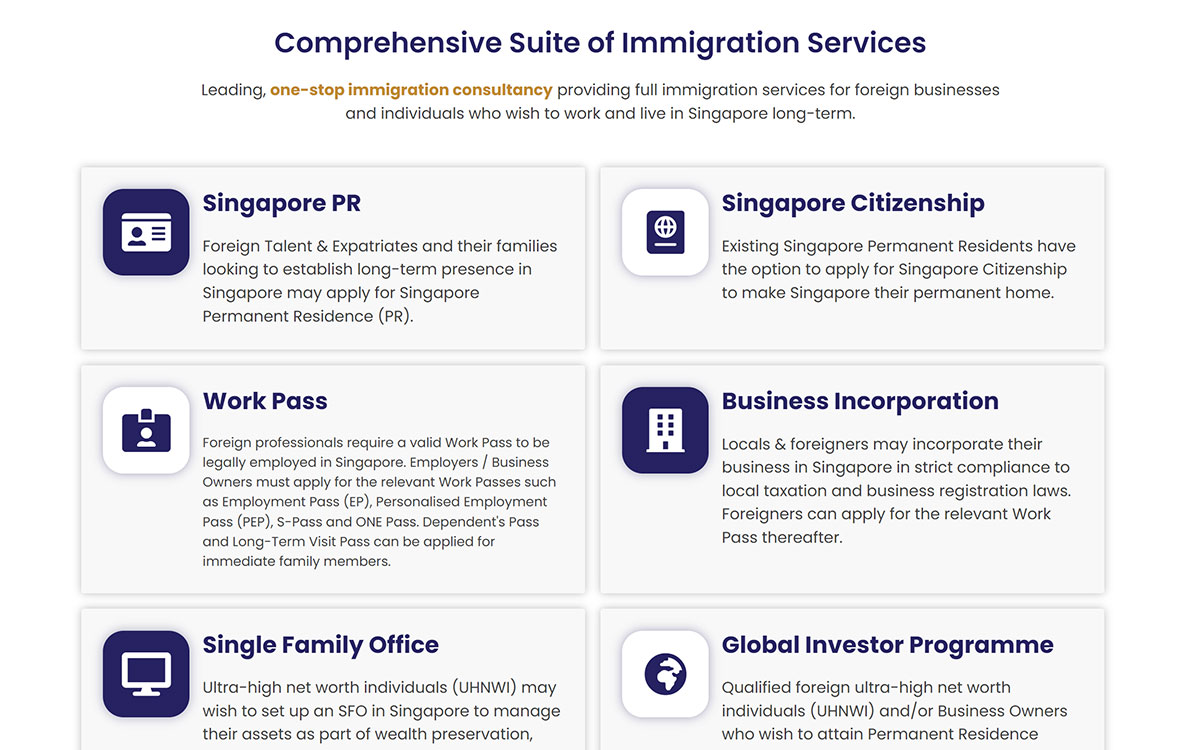 Comprehensive Suite of Immigration Services

Leading, one-stop immigration consultancy providing full immigration services for foreign businesses and individuals who wish to work and live in Singapore long-term.

Singapore PR

Foreign Talent & Expatriates and their families looking to establish long-term presence in Singapore may apply for Singapore Permanent Residence (PR).

Singapore Citizenship

Existing Singapore Permanent Residents have the option to apply for Singapore Citizenship to make Singapore their permanent home.

Work Pass

Foreign professionals require a valid Work Pass to be legally employed in Singapore. Employers / Business Owners must apply for the relevant Work Passes such as Employment Pass (EP), Personalised Employment Pass (PEP), S-Pass and ONE Pass. Dependent's Pass and Long-Term Visit Pass can be applied for immediate family members.

Business Incorporation

Locals & foreigners may incorporate their business in Singapore in strict compliance to local taxation and business registration laws. Foreigners can apply for the relevant Work Pass thereafter.

Single Family Office

Ultra-high net worth individuals (UHNWI) may wish to set up an SFO in Singapore to manage their assets as part of wealth preservation,

Global Investor Programme

Qualified foreign ultra-high net worth individuals (UHNWI) and/or Business Owners who wish to attain Permanent Residence